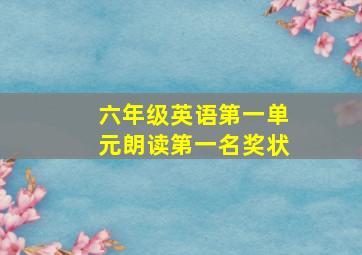 六年级英语第一单元朗读第一名奖状